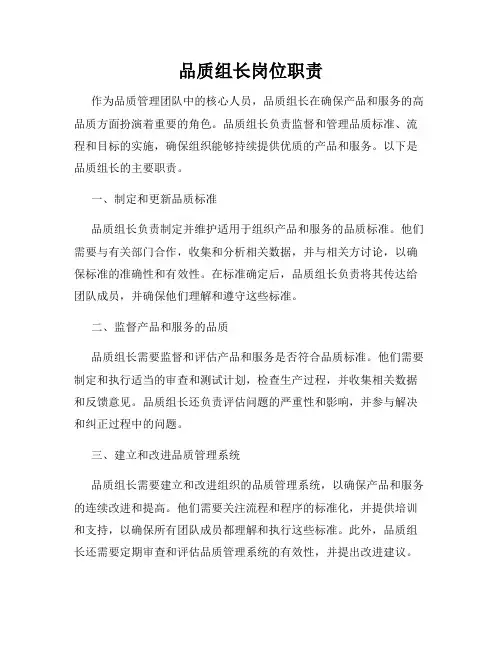 品质组长岗位职责

作为品质管理团队中的核心人员，品质组长在确保产品和服务的高品质方面扮演着重要的角色。品质组长负责监督和管理品质标准、流程和目标的实施，确保组织能够持续提供优质的产品和服务。以下是品质组长的主要职责。

一、制定和更新品质标准

品质组长负责制定并维护适用于组织产品和服务的品质标准。他们需要与有关部门合作，收集和分析相关数据，并与相关方讨论，以确保标准的准确性和有效性。在标准确定后，品质组长负责将其传达给团队成员，并确保他们理解和遵守这些标准。

二、监督产品和服务的品质

品质组长需要监督和评估产品和服务是否符合品质标准。他们需要制定和执行适当的审查和测试计划，检查生产过程，并收集相关数据和反馈意见。品质组长还负责评估问题的严重性和影响，并参与解决和纠正过程中的问题。

三、建立和改进品质管理系统

品质组长需要建立和改进组织的品质管理系统，以确保产品和服务的连续改进和提高。他们需要关注流程和程序的标准化，并提供培训和支持，以确保所有团队成员都理解和执行这些标准。此外，品质组长还需要定期审查和评估品质管理系统的有效性，并提出改进建议。